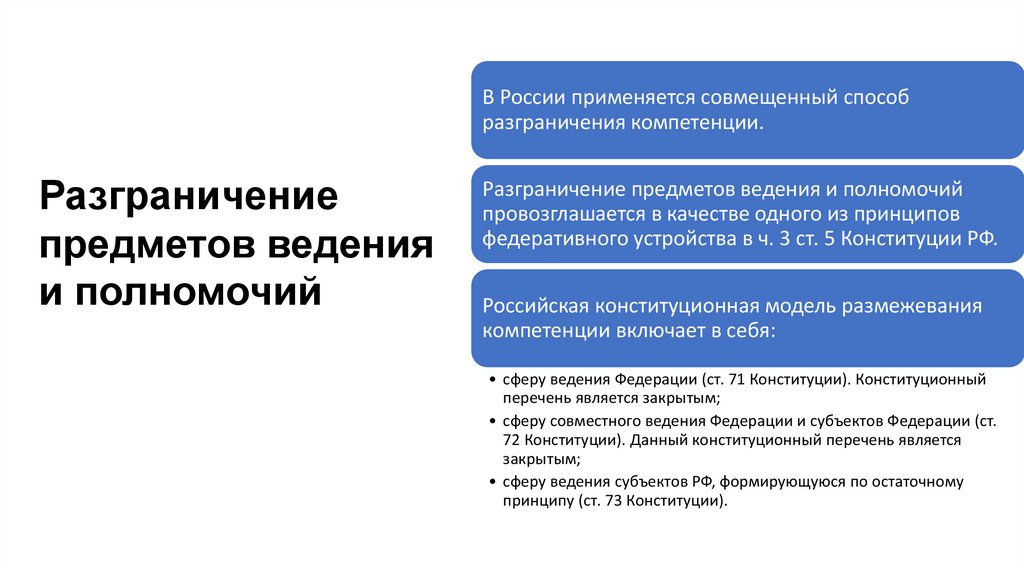 Разграничение предметов ведения и полномочий

В России применяется совмещенный способ разграничения компетенции.

Разграничение предметов ведения и полномочий провозглашается в качестве одного из принципов федеративного устройства в ч. 3 ст. 5 Конституции РФ.

Российская конституционная модель размежевания компетенции включает в себя:

• сферу ведения Федерации (ст. 71 Конституции). Конституционный перечень является закрытым;
• сферу совместного ведения Федерации и субъектов Федерации (ст. 72 Конституции). Данный конституционный перечень является закрытым;
• сферу ведения субъектов РФ, формирующуюся по остаточному принципу (ст. 73 Конституции).